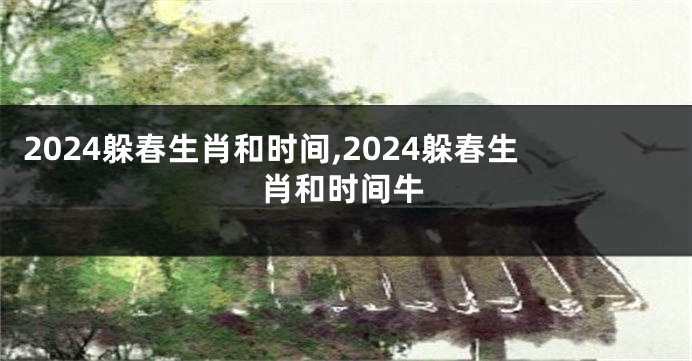 2024躲春生肖和时间,2024躲春生肖和时间牛